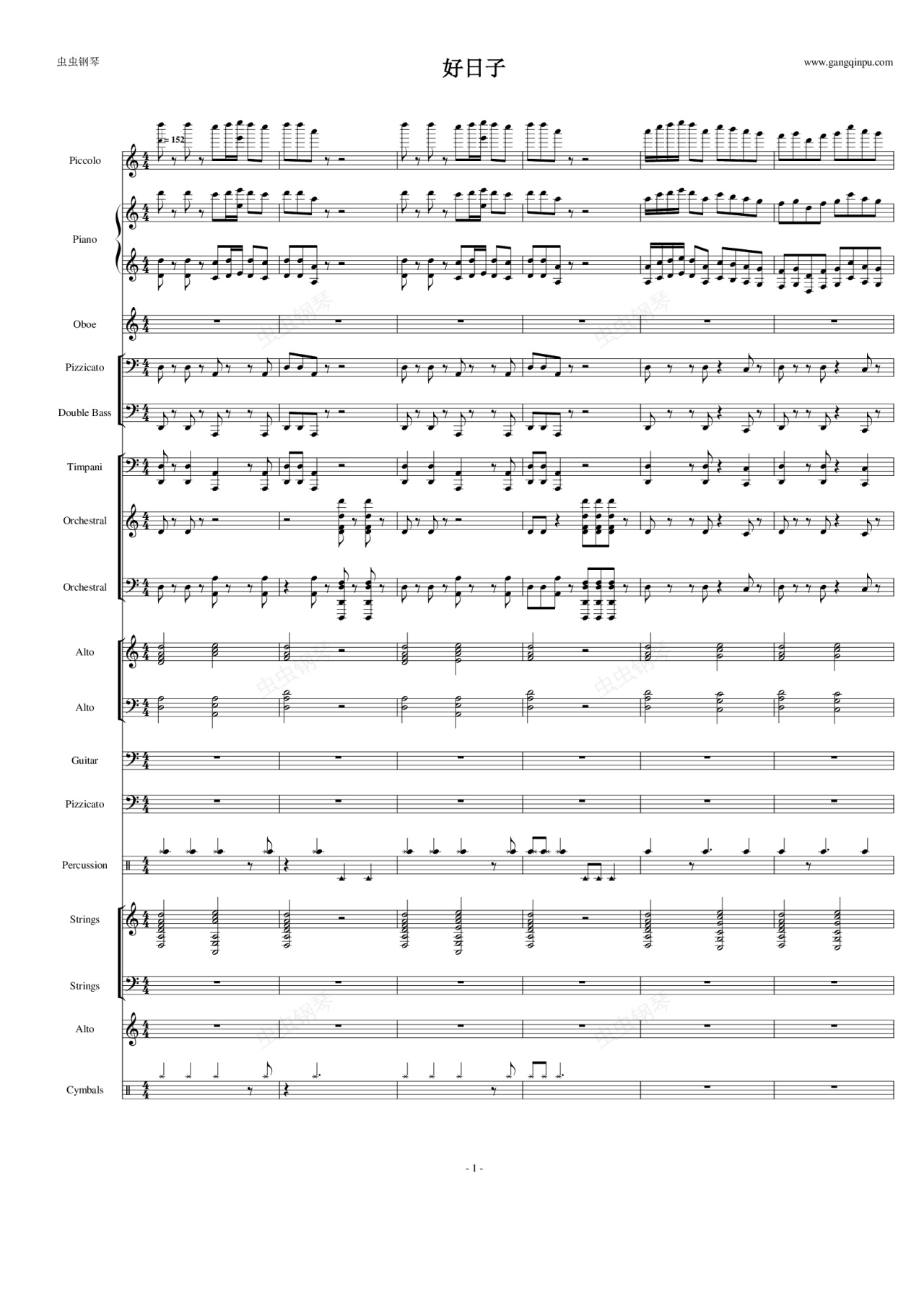 虫虫钢琴

好日子

www.gangqinpu.com

= 152

Piccolo

Piano

Oboe

Pizzicato

Double Bass

Timpani

Orchestral

Orchestral

Alto

Alto

Guitar

Pizzicato

Percussion

Strings

Strings

Alto

Cymbals

- 1 -

虫虫钢琴